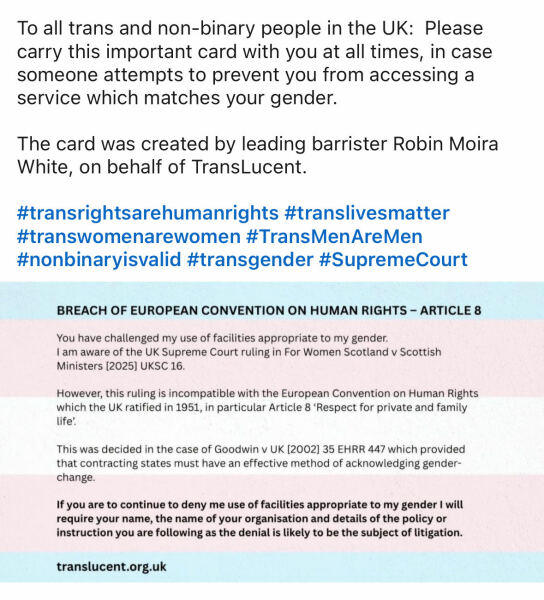 To all trans and non-binary people in the UK: Please carry this important card with you at all times, in case someone attempts to prevent you from accessing a service which matches your gender.

The card was created by leading barrister Robin Moira White, on behalf of TransLucent.

#transrightsarehumanrights #translivesmatter #transwomenarewomen #TransMenAreMen #nonbinaryisvalid #transgender #SupremeCourt

BREACH OF EUROPEAN CONVENTION ON HUMAN RIGHTS – ARTICLE 8

You have challenged my use of facilities appropriate to my gender. I am aware of the UK Supreme Court ruling in For Women Scotland v Scottish Ministers [2025] UKSC 16.

However, this ruling is incompatible with the European Convention on Human Rights which the UK ratified in 1951, in particular Article 8 'Respect for private and family life'.

This was decided in the case of Goodwin v UK [2002] 35 EHRR 447 which provided that contracting states must have an effective method of acknowledging gender-change.

If you are to continue to deny me use of facilities appropriate to my gender I will require your name, the name of your organisation and details of the policy or instruction you are following as the denial is likely to be the subject of litigation.

translucent.org.uk